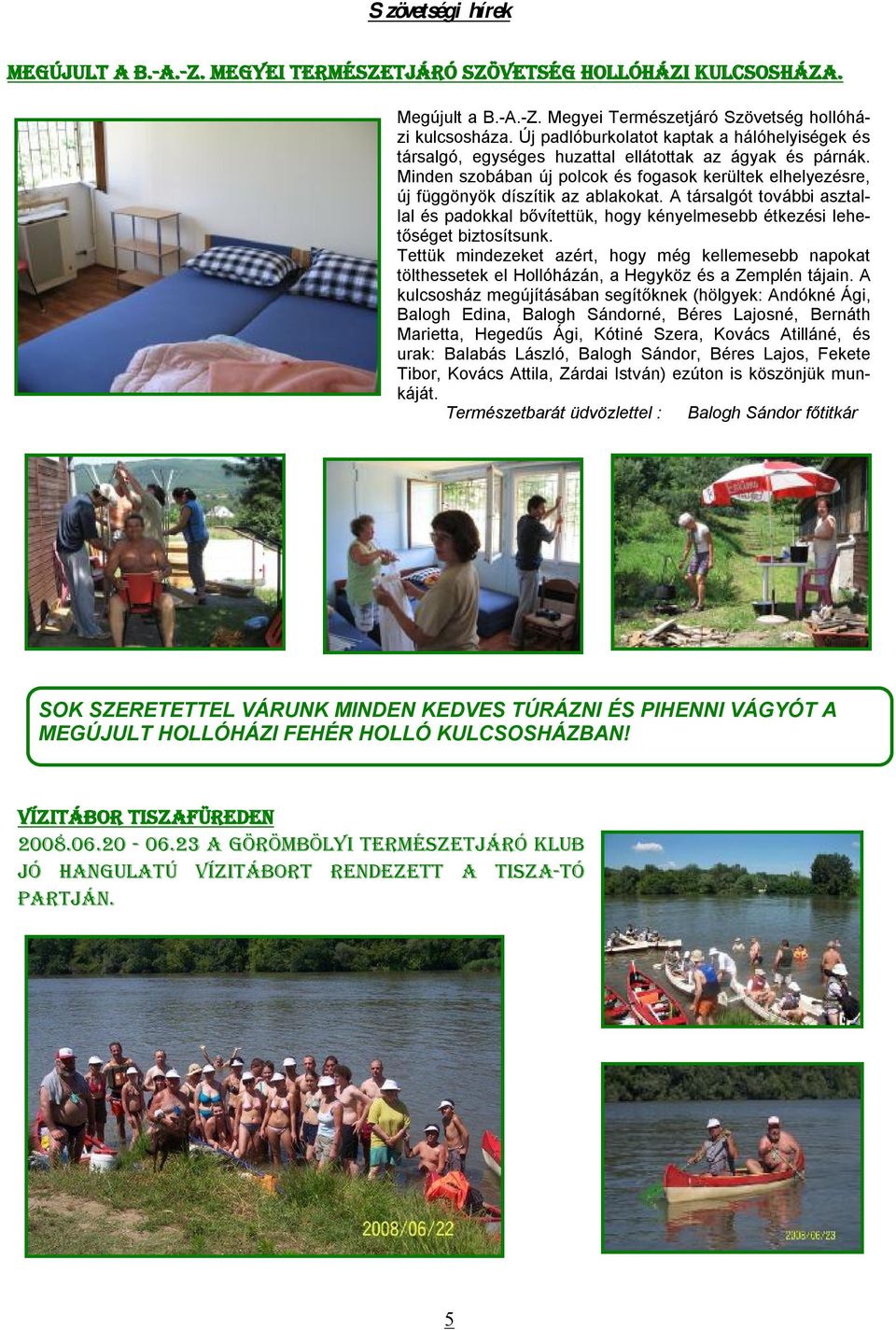 Szövetségi hírek

MEGÚJULT A B.-A.-Z. MEGYEI TERMÉSZETJÁRÓ SZÖVETSÉG HOLLÓHÁZI KULCSOSHÁZA.

Megújult a B.-A.-Z. Megyei Természetjáró Szövetség hollóházi kulcsosháza. Új padlóburkolatot kaptak a hálóhelyiségek és társalgó, egységes huzattal ellátottak az ágyak és párnák. Minden szobában új polcok és fogasok kerültek elhelyezésre, új függönyök díszítik az ablakokat. A társalgót további asztallal és padokkal bővítettük, hogy kényelmesebb étkezési lehetőséget biztosítsunk.
Tettük mindezeket azért, hogy még kellemesebb napokat tölthessetek el Hollóházán, a Hegyköz és a Zemplén tájain. A kulcsosház megújításában segítőknek (hölgyek: Andókné Ági, Balogh Edina, Balogh Sándorné, Béres Lajosné, Bernáth Marietta, Hegedűs Ági, Kótiné Szera, Kovács Atilláné, és urak: Balabás László, Balogh Sándor, Béres Lajos, Fekete Tibor, Kovács Attila, Zárdai István) ezúton is köszönjük munkáját.
Természetbarát üdvözlettel : Balogh Sándor főtitkár

SOK SZERETETTEL VÁRUNK MINDEN KEDVES TÚRÁZNI ÉS PIHENNI VÁGYÓT A MEGÚJULT HOLLÓHÁZI FEHÉR HOLLÓ KULCSOSHÁZBAN!

VÍZITÁBOR TISZAFÜREDEN
2008.06.20 - 06.23 A GÖRÖMBÖLYI TERMÉSZETJÁRÓ KLUB JÓ HANGULATÚ VÍZITÁBORT RENDEZETT A TISZA-TÓ PARTJÁN.

2008/06/22

2008/06/23

5